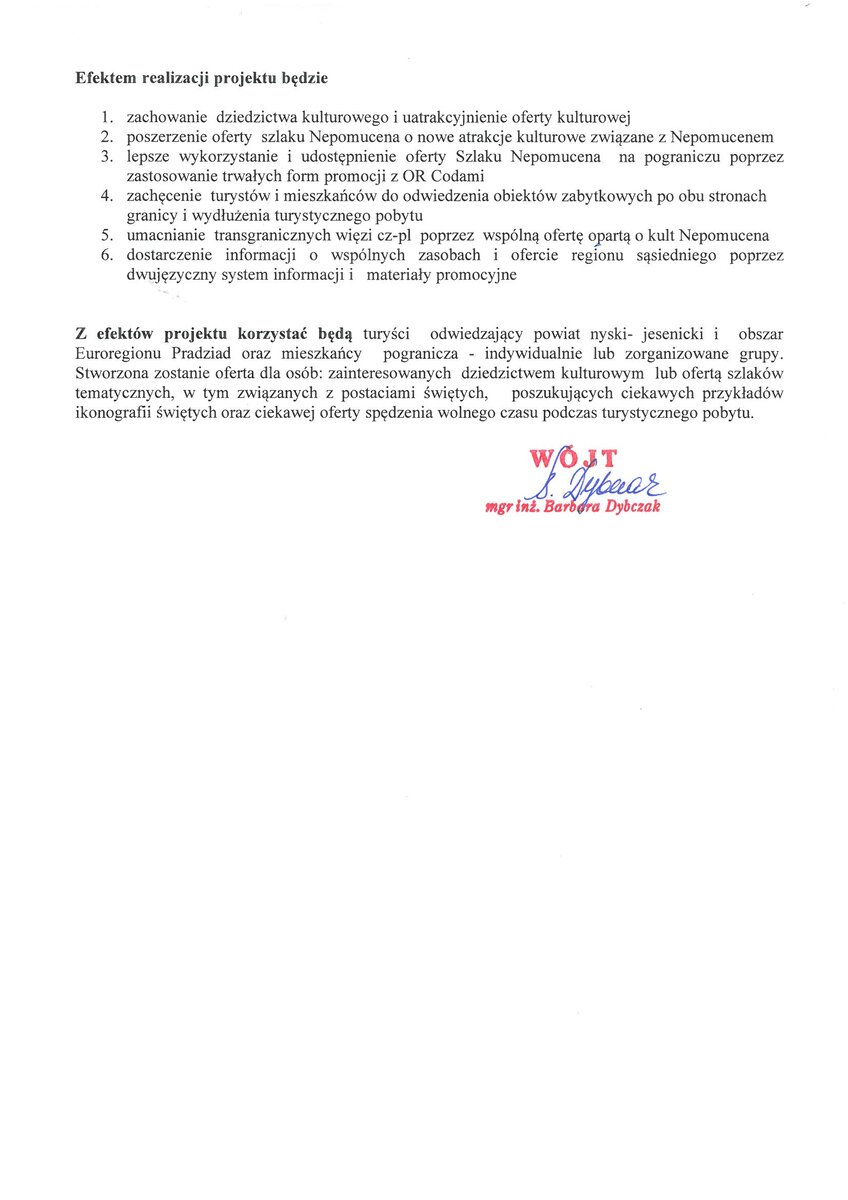 **Efektem realizacji projektu będzie**

1. zachowanie dziedzictwa kulturowego i uatrakcyjnienie oferty kulturowej
2. poszerzenie oferty szlaku Nepomucena o nowe atrakcje kulturowe związane z Nepomucenem
3. lepsze wykorzystanie i udostępnienie oferty Szlaku Nepomucena na pograniczu poprzez zastosowanie trwałych form promocji z OR Codami
4. zachęcenie turystów i mieszkańców do odwiedzenia obiektów zabytkowych po obu stronach granicy i wydłużenia turystycznego pobytu
5. umacnianie transgranicznych więzi cz-pl poprzez wspólną ofertę opartą o kult Nepomucena
6. dostarczenie informacji o wspólnych zasobach i ofercie regionu sąsiedniego poprzez dwujęzyczny system informacji i materiały promocyjne

**Z efektów projektu korzystać będą** turyści odwiedzający powiat nyski- jesenicki i obszar Euroregionu Pradziad oraz mieszkańcy pogranicza - indywidualnie lub zorganizowane grupy. Stworzona zostanie oferta dla osób: zainteresowanych dziedzictwem kulturowym lub ofertą szlaków tematycznych, w tym związanych z postaciami świętych, poszukujących ciekawych przykładów ikonografii świętych oraz ciekawej oferty spędzenia wolnego czasu podczas turystycznego pobytu.

WÓJT
B. Dybczak
mgr inż. Barbara Dybczak